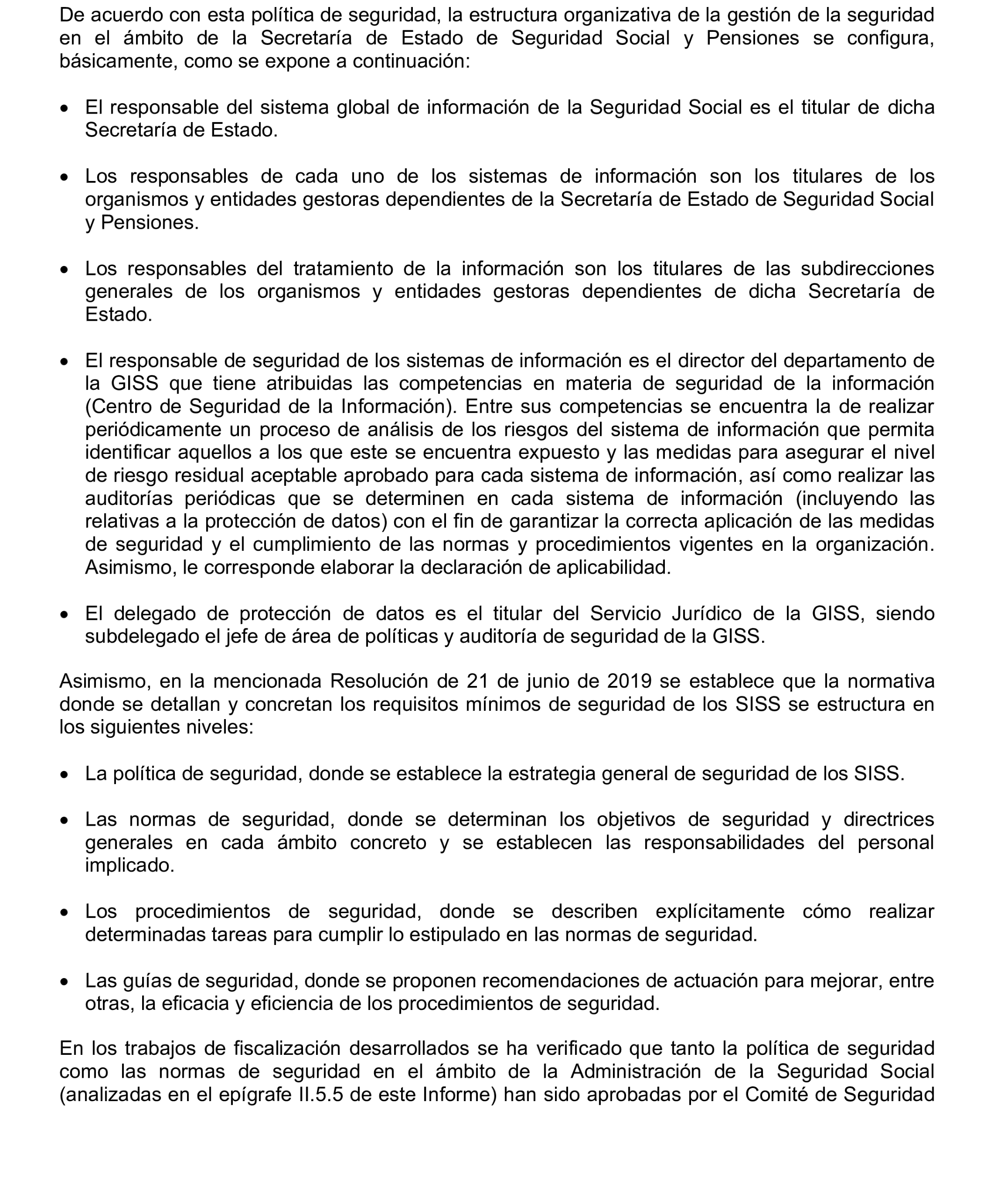 De acuerdo con esta política de seguridad, la estructura organizativa de la gestión de la seguridad en el ámbito de la Secretaría de Estado de Seguridad Social y Pensiones se configura, básicamente, como se expone a continuación:

• El responsable del sistema global de información de la Seguridad Social es el titular de dicha Secretaría de Estado.

• Los responsables de cada uno de los sistemas de información son los titulares de los organismos y entidades gestoras dependientes de la Secretaría de Estado de Seguridad Social y Pensiones.

• Los responsables del tratamiento de la información son los titulares de las subdirecciones generales de los organismos y entidades gestoras dependientes de dicha Secretaría de Estado.

• El responsable de seguridad de los sistemas de información es el director del departamento de la GISS que tiene atribuidas las competencias en materia de seguridad de la información (Centro de Seguridad de la Información). Entre sus competencias se encuentra la de realizar periódicamente un proceso de análisis de los riesgos del sistema de información que permita identificar aquellos a los que este se encuentra expuesto y las medidas para asegurar el nivel de riesgo residual aceptable aprobado para cada sistema de información, así como realizar las auditorías periódicas que se determinen en cada sistema de información (incluyendo las relativas a la protección de datos) con el fin de garantizar la correcta aplicación de las medidas de seguridad y el cumplimiento de las normas y procedimientos vigentes en la organización. Asimismo, le corresponde elaborar la declaración de aplicabilidad.

• El delegado de protección de datos es el titular del Servicio Jurídico de la GISS, siendo subdelegado el jefe de área de políticas y auditoría de seguridad de la GISS.

Asimismo, en la mencionada Resolución de 21 de junio de 2019 se establece que la normativa donde se detallan y concretan los requisitos mínimos de seguridad de los SISS se estructura en los siguientes niveles:

• La política de seguridad, donde se establece la estrategia general de seguridad de los SISS.

• Las normas de seguridad, donde se determinan los objetivos de seguridad y directrices generales en cada ámbito concreto y se establecen las responsabilidades del personal implicado.

• Los procedimientos de seguridad, donde se describen explícitamente cómo realizar determinadas tareas para cumplir lo estipulado en las normas de seguridad.

• Las guías de seguridad, donde se proponen recomendaciones de actuación para mejorar, entre otras, la eficacia y eficiencia de los procedimientos de seguridad.

En los trabajos de fiscalización desarrollados se ha verificado que tanto la política de seguridad como las normas de seguridad en el ámbito de la Administración de la Seguridad Social (analizadas en el epígrafe II.5.5 de este Informe) han sido aprobadas por el Comité de Seguridad